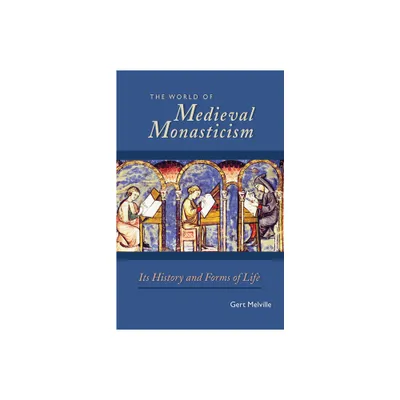 THE WORLD OF
Medieval
Monasticism

Its History and Forms of Life

Gert Melville